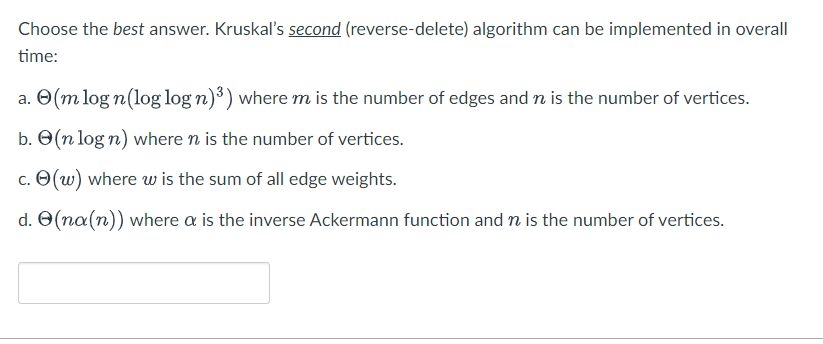 Choose the best answer. Kruskal's second (reverse-delete) algorithm can be implemented in overall time:

a. $\Theta(m \log n (\log \log n)^3)$ where $m$ is the number of edges and $n$ is the number of vertices.

b. $\Theta(n \log n)$ where $n$ is the number of vertices.

c. $\Theta(w)$ where $w$ is the sum of all edge weights.

d. $\Theta(n\alpha(n))$ where $\alpha$ is the inverse Ackermann function and $n$ is the number of vertices.